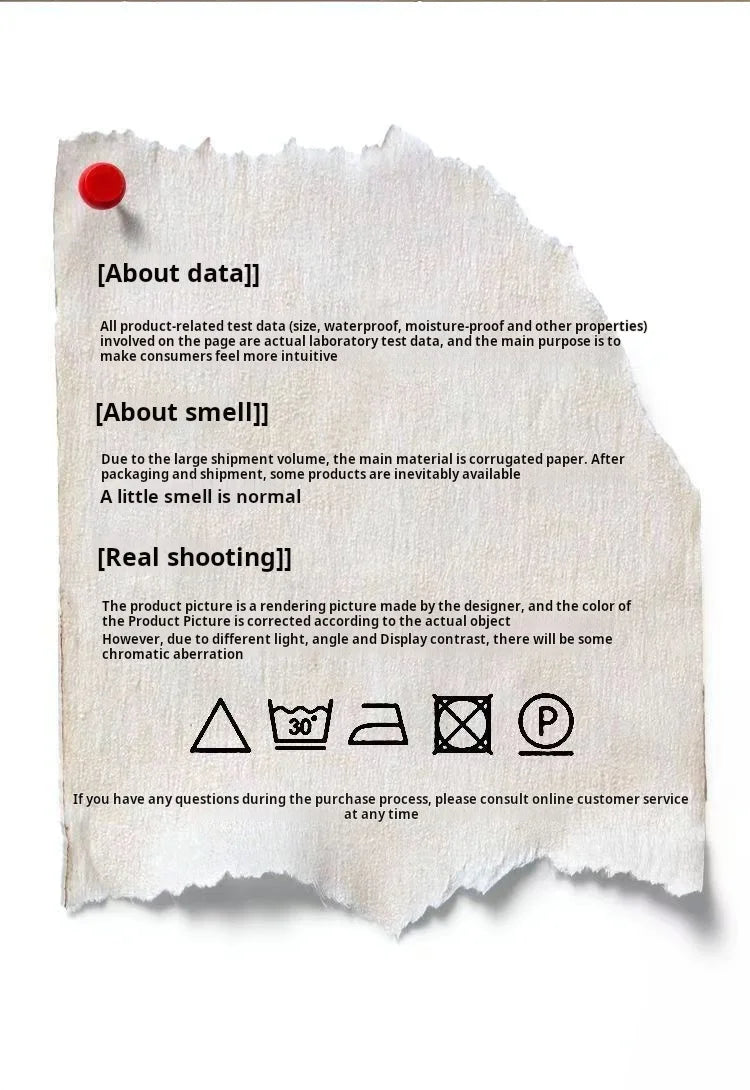 [About data]]

All product-related test data (size, waterproof, moisture-proof and other properties) involved on the page are actual laboratory test data, and the main purpose is to make consumers feel more intuitive

[About smell]]

Due to the large shipment volume, the main material is corrugated paper. After packaging and shipment, some products are inevitably available

A little smell is normal

[Real shooting]]

The product picture is a rendering picture made by the designer, and the color of the Product Picture is corrected according to the actual object

However, due to different light, angle and Display contrast, there will be some chromatic aberration

30°

P

If you have any questions during the purchase process, please consult online customer service at any time